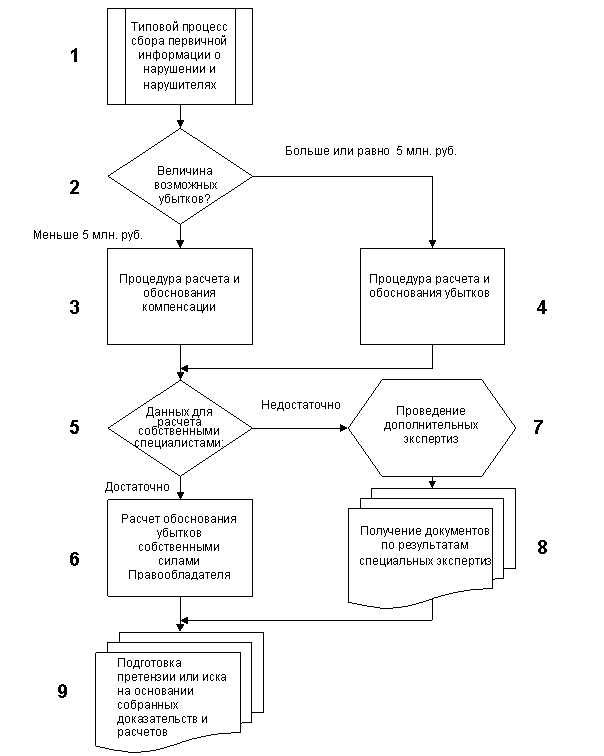 1

Типовой процесс сбора первичной информации о нарушении и нарушителях

2

Величина возможных убытков?

Больше или равно 5 млн. руб.

Меньше 5 млн. руб.

3

Процедура расчета и обоснования компенсации

Процедура расчета и обоснования убытков

4

5

Данных для расчета собственными специалистами:

Недостаточно

Проведение дополнительных экспертиз

7

Достаточно

6

Расчет обоснования убытков собственными силами Правообладателя

Получение документов по результатам специальных экспертиз

8

9

Подготовка претензии или иска на основании собранных доказательств и расчетов